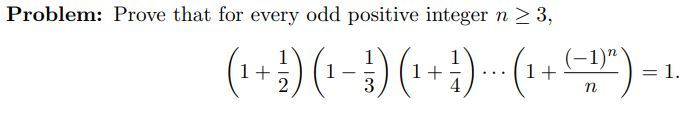 **Problem:** Prove that for every odd positive integer $n \geq 3$,

$$\left(1+\frac{1}{2}\right)\left(1-\frac{1}{3}\right)\left(1+\frac{1}{4}\right)\cdots\left(1+\frac{(-1)^n}{n}\right)=1.$$